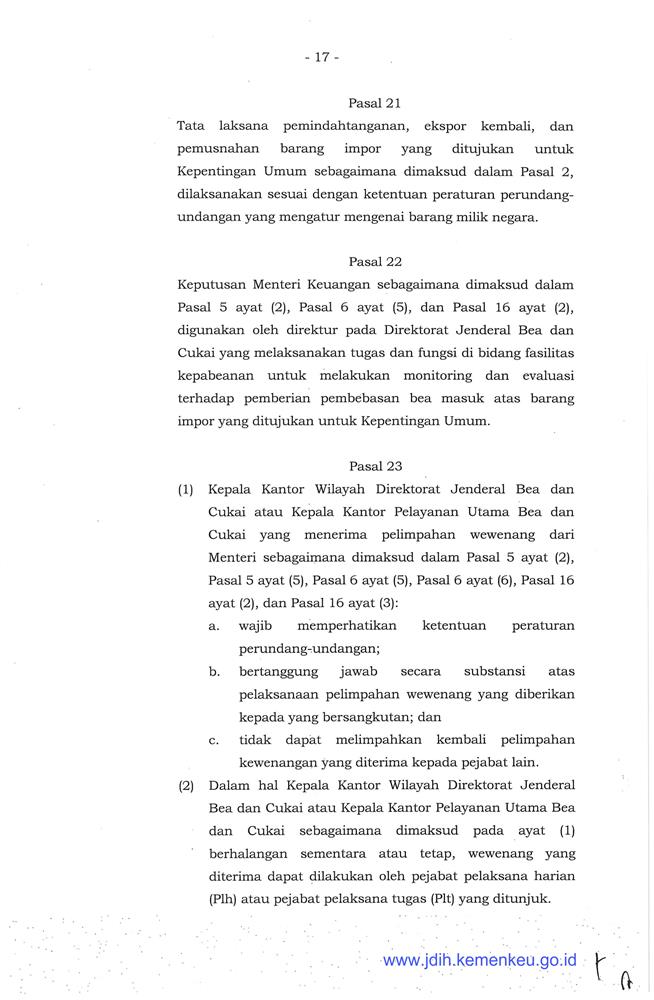 - 17 -

Pasal 21

Tata laksana pemindahtanganan, ekspor kembali, dan pemusnahan barang impor yang ditujukan untuk Kepentingan Umum sebagaimana dimaksud dalam Pasal 2, dilaksanakan sesuai dengan ketentuan peraturan perundang-undangan yang mengatur mengenai barang milik negara.

Pasal 22

Keputusan Menteri Keuangan sebagaimana dimaksud dalam Pasal 5 ayat (2), Pasal 6 ayat (5), dan Pasal 16 ayat (2), digunakan oleh direktur pada Direktorat Jenderal Bea dan Cukai yang melaksanakan tugas dan fungsi di bidang fasilitas kepabeanan untuk melakukan monitoring dan evaluasi terhadap pemberian pembebasan bea masuk atas barang impor yang ditujukan untuk Kepentingan Umum.

Pasal 23

(1) Kepala Kantor Wilayah Direktorat Jenderal Bea dan Cukai atau Kepala Kantor Pelayanan Utama Bea dan Cukai yang menerima pelimpahan wewenang dari Menteri sebagaimana dimaksud dalam Pasal 5 ayat (2), Pasal 5 ayat (5), Pasal 6 ayat (5), Pasal 6 ayat (6), Pasal 16 ayat (2), dan Pasal 16 ayat (3):
a. wajib memperhatikan ketentuan peraturan perundang-undangan;
b. bertanggung jawab secara substansi atas pelaksanaan pelimpahan wewenang yang diberikan kepada yang bersangkutan; dan
c. tidak dapat melimpahkan kembali pelimpahan kewenangan yang diterima kepada pejabat lain.

(2) Dalam hal Kepala Kantor Wilayah Direktorat Jenderal Bea dan Cukai atau Kepala Kantor Pelayanan Utama Bea dan Cukai sebagaimana dimaksud pada ayat (1) berhalangan sementara atau tetap, wewenang yang diterima dapat dilakukan oleh pejabat pelaksana harian (Plh) atau pejabat pelaksana tugas (Plt) yang ditunjuk.

www.jdih.kemenkeu.go.id